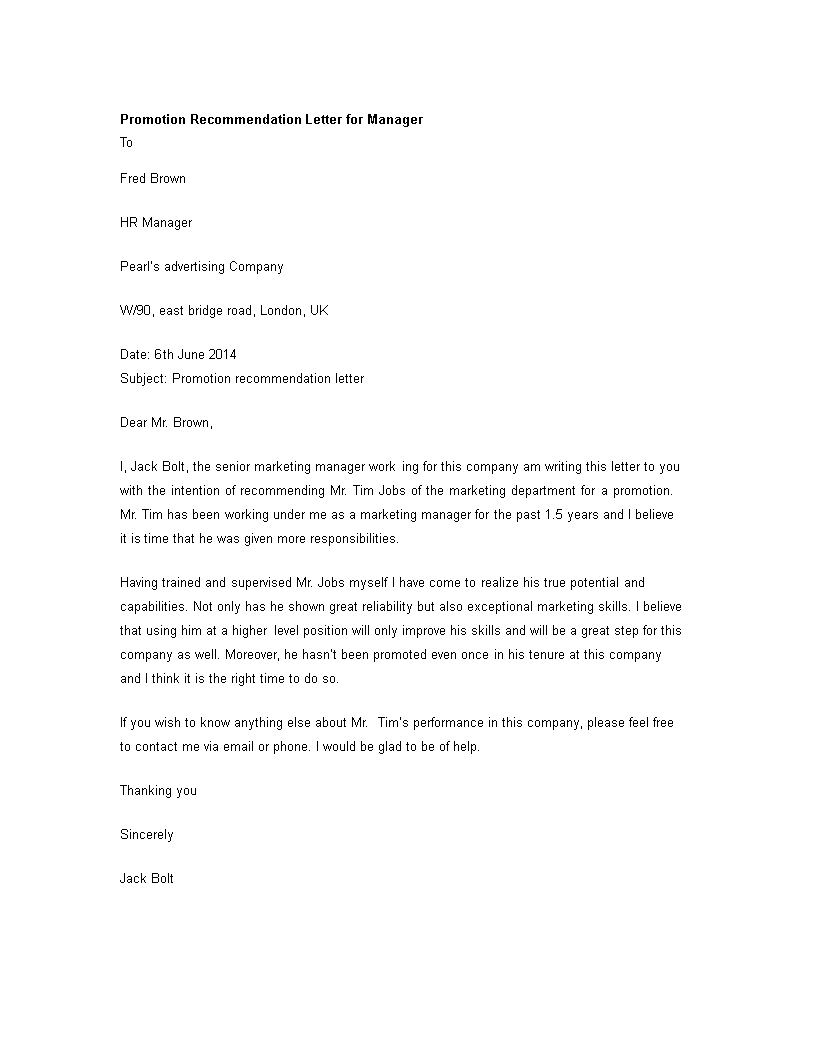 Promotion Recommendation Letter for Manager

To

Fred Brown

HR Manager

Pearl's advertising Company

W/90, east bridge road, London, UK

Date: 6th June 2014
Subject: Promotion recommendation letter

Dear Mr. Brown,

I, Jack Bolt, the senior marketing manager work ing for this company am writing this letter to you with the intention of recommending Mr. Tim Jobs of the marketing department for a promotion. Mr. Tim has been working under me as a marketing manager for the past 1.5 years and I believe it is time that he was given more responsibilities.

Having trained and supervised Mr. Jobs myself I have come to realize his true potential and capabilities. Not only has he shown great reliability but also exceptional marketing skills. I believe that using him at a higher level position will only improve his skills and will be a great step for this company as well. Moreover, he hasn't been promoted even once in his tenure at this company and I think it is the right time to do so.

If you wish to know anything else about Mr. Tim's performance in this company, please feel free to contact me via email or phone. I would be glad to be of help.

Thanking you

Sincerely

Jack Bolt